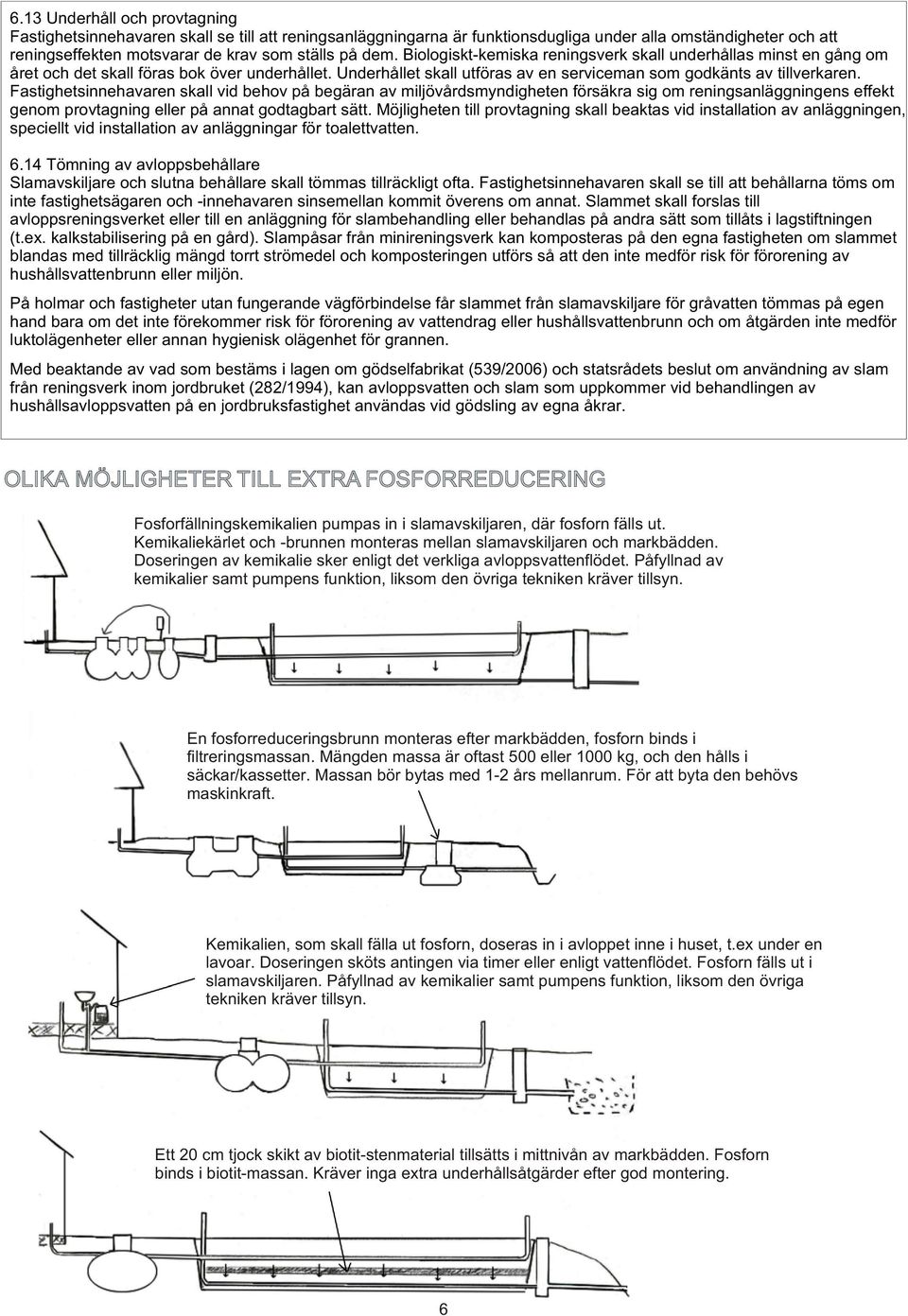 6.13 Underhåll och provtagning
Fastighetsinnehavaren skall se till att reningsanläggningarna är funktionsdugliga under alla omständigheter och att reningseffekten motsvarar de krav som ställs på dem. Biologiskt-kemiska reningsverk skall underhållas minst en gång om året och det skall föras bok över underhållet. Underhållet skall utföras av en serviceman som godkänts av tillverkaren. Fastighetsinnehavaren skall vid behov på begäran av miljövårdsmyndigheten försäkra sig om reningsanläggningens effekt genom provtagning eller på annat godtagbart sätt. Möjligheten till provtagning skall beaktas vid installation av anläggningen, speciellt vid installation av anläggningar för toalettvatten.

6.14 Tömning av avloppsbehållare
Slamavskiljare och slutna behållare skall tömmas tillräckligt ofta. Fastighetsinnehavaren skall se till att behållarna töms om inte fastighetsägaren och -innehavaren sinsemellan kommit överens om annat. Slammet skall forslas till avloppsreningsverket eller till en anläggning för slambehandling eller behandlas på andra sätt som tillåts i lagstiftningen (t.ex. kalkstabilisering på en gård). Slampåsar från minireningsverk kan komposteras på den egna fastigheten om slammet blandas med tillräcklig mängd torrt strömedel och komposteringen utförs så att den inte medför risk för förorening av hushållsvattenbrunn eller miljön.

På holmar och fastigheter utan fungerande vägförbindelse får slammet från slamavskiljare för gråvatten tömmas på egen hand bara om det inte förekommer risk för förorening av vattendrag eller hushållsvattenbrunn och om åtgärden inte medför luktolägenheter eller annan hygienisk olägenhet för grannen.

Med beaktande av vad som bestäms i lagen om gödselfabrikat (539/2006) och statsrådets beslut om användning av slam från reningsverk inom jordbruket (282/1994), kan avloppsvatten och slam som uppkommer vid behandlingen av hushållsavloppsvatten på en jordbruksfastighet användas vid gödsling av egna åkrar.

OLIKA MÖJLIGHETER TILL EXTRA FOSFORREDUCERING

Fosforfällningskemikalien pumpas in i slamavskiljaren, där fosforn fälls ut. Kemikaliekärlet och -brunnen monteras mellan slamavskiljaren och markbädden. Doseringen av kemikalie sker enligt det verkliga avloppsvattenflödet. Påfyllnad av kemikalier samt pumpens funktion, liksom den övriga tekniken kräver tillsyn.

En fosforreduceringsbrunn monteras efter markbädden, fosforn binds i filtreringsmassan. Mängden massa är oftast 500 eller 1000 kg, och den hålls i säckar/kassetter. Massan bör bytas med 1-2 års mellanrum. För att byta den behövs maskinkraft.

Kemikalien, som skall fälla ut fosforn, doseras in i avloppet inne i huset, t.ex under en lavoar. Doseringen sköts antingen via timer eller enligt vattenflödet. Fosforn fälls ut i slamavskiljaren. Påfyllnad av kemikalier samt pumpens funktion, liksom den övriga tekniken kräver tillsyn.

Ett 20 cm tjock skikt av biotit-stenmaterial tillsätts i mittnivån av markbädden. Fosforn binds i biotit-massan. Kräver inga extra underhållsåtgärder efter god montering.

6